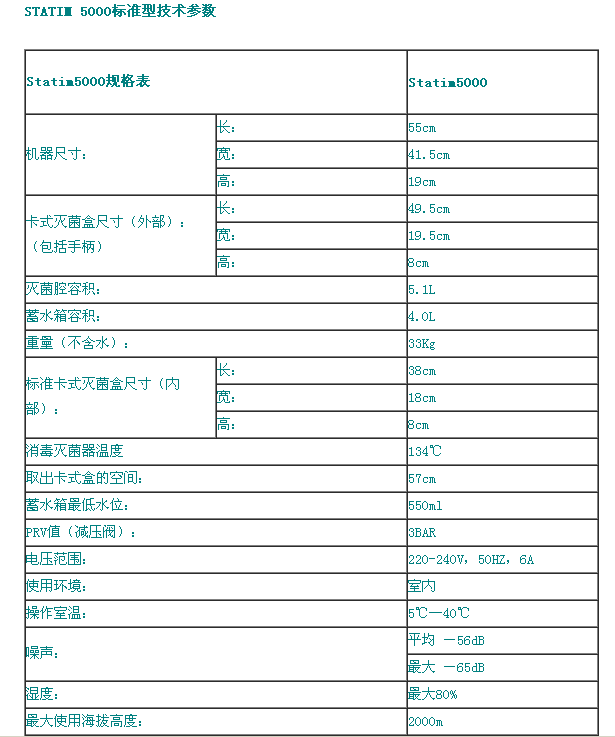 STATIM 5000标准型技术参数

| Statim5000规格表 | | Statim5000 |
|---|---|---|
| 机器尺寸： | 长： | 55cm |
| | 宽： | 41.5cm |
| | 高： | 19cm |
| 卡式灭菌盒尺寸（外部）：（包括手柄） | 长： | 49.5cm |
| | 宽： | 19.5cm |
| | 高： | 8cm |
| 灭菌腔容积： | | 5.1L |
| 蓄水箱容积： | | 4.0L |
| 重量（不含水）： | | 33Kg |
| 标准卡式灭菌盒尺寸（内部）： | 长： | 38cm |
| | 宽： | 18cm |
| | 高： | 8cm |
| 消毒灭菌器温度 | | 134℃ |
| 取出卡式盒的空间： | | 57cm |
| 蓄水箱最低水位： | | 550ml |
| PRV值（减压阀）： | | 3BAR |
| 电压范围： | | 220-240V，50HZ，6A |
| 使用环境： | | 室内 |
| 操作室温： | | 5℃—40℃ |
| 噪声： | | 平均 —56dB |
| | | 最大 —65dB |
| 湿度： | | 最大80% |
| 最大使用海拔高度： | | 2000m |